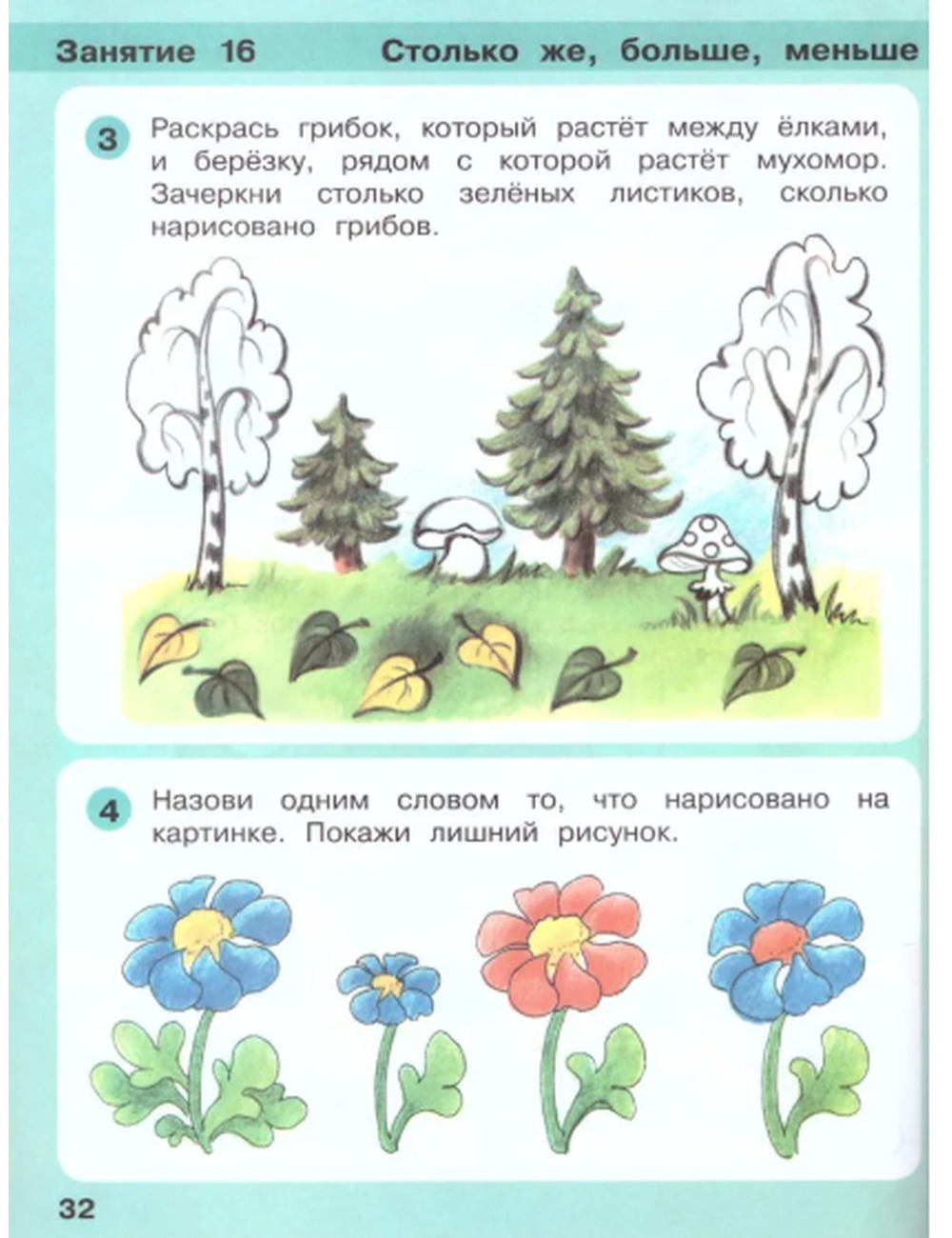 Занятие 16 Столько же, больше, меньше

3 Раскрась грибок, который растёт между ёлками, и берёзку, рядом с которой растёт мухомор. Зачеркни столько зелёных листиков, сколько нарисовано грибов.

4 Назови одним словом то, что нарисовано на картинке. Покажи лишний рисунок.

32